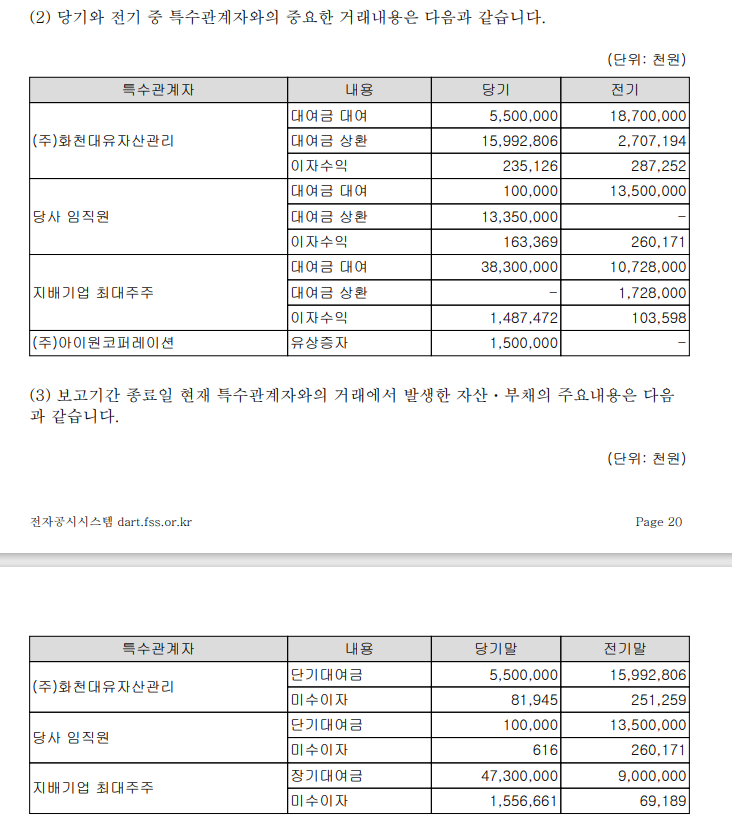 (2) 당기와 전기 중 특수관계자와의 중요한 거래내용은 다음과 같습니다.

(단위: 천원)

| 특수관계자 | 내용 | 당기 | 전기 |
|---|---|---|---|
| (주)화천대유자산관리 | 대여금 대여 | 5,500,000 | 18,700,000 |
|  | 대여금 상환 | 15,992,806 | 2,707,194 |
|  | 이자수익 | 235,126 | 287,252 |
| 당사 임직원 | 대여금 대여 | 100,000 | 13,500,000 |
|  | 대여금 상환 | 13,350,000 | - |
|  | 이자수익 | 163,369 | 260,171 |
| 지배기업 최대주주 | 대여금 대여 | 38,300,000 | 10,728,000 |
|  | 대여금 상환 | - | 1,728,000 |
|  | 이자수익 | 1,487,472 | 103,598 |
| (주)아이원코퍼레이션 | 유상증자 | 1,500,000 | - |

(3) 보고기간 종료일 현재 특수관계자와의 거래에서 발생한 자산ㆍ부채의 주요내용은 다음과 같습니다.

(단위: 천원)

전자공시시스템 dart.fss.or.kr

Page 20

| 특수관계자 | 내용 | 당기말 | 전기말 |
|---|---|---|---|
| (주)화천대유자산관리 | 단기대여금 | 5,500,000 | 15,992,806 |
|  | 미수이자 | 81,945 | 251,259 |
| 당사 임직원 | 단기대여금 | 100,000 | 13,500,000 |
|  | 미수이자 | 616 | 260,171 |
| 지배기업 최대주주 | 장기대여금 | 47,300,000 | 9,000,000 |
|  | 미수이자 | 1,556,661 | 69,189 |